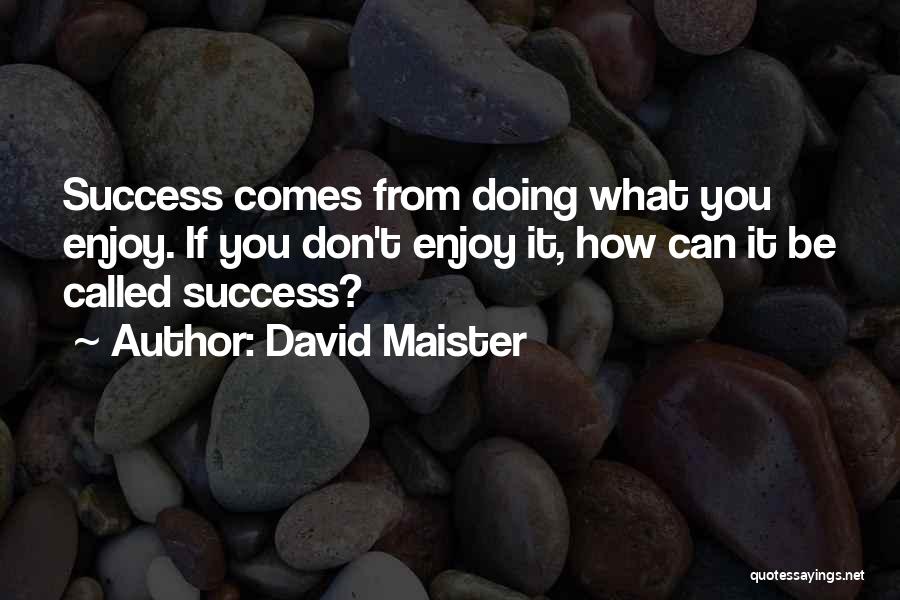 Success comes from doing what you enjoy. If you don't enjoy it, how can it be called success?

~ Author: David Maister

quotessayings.net